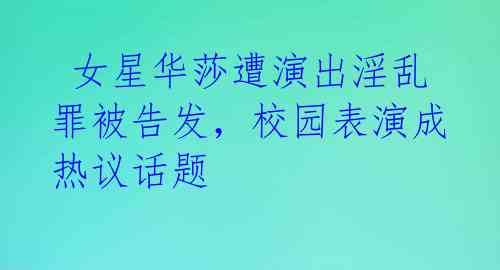 女星华莎遭演出淫乱罪被告发，校园表演成热议话题